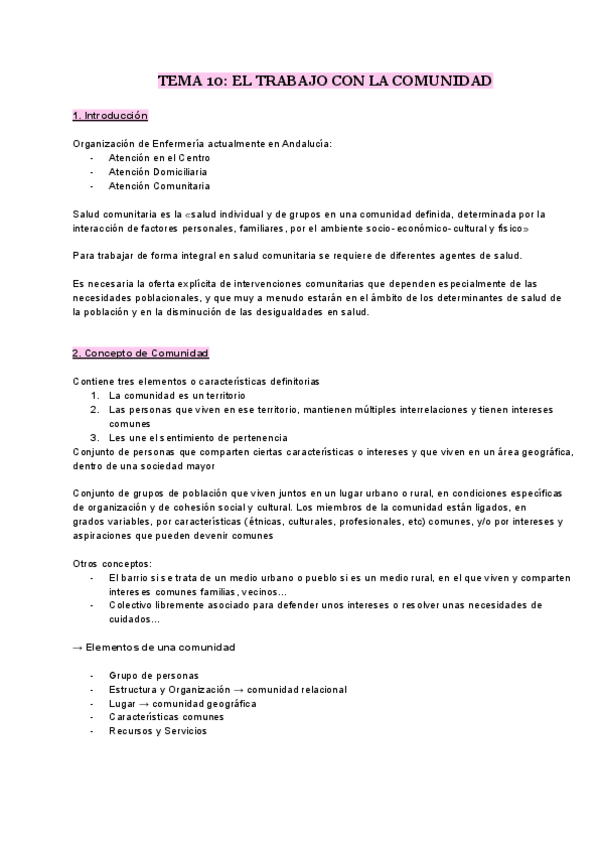 TEMA 10: EL TRABAJO CON LA COMUNIDAD

1. Introducción

Organización de Enfermería actualmente en Andalucía:
- Atención en el Centro
- Atención Domiciliaria
- Atención Comunitaria

Salud comunitaria es la «salud individual y de grupos en una comunidad definida, determinada por la interacción de factores personales, familiares, por el ambiente socio-económico-cultural y físico»

Para trabajar de forma integral en salud comunitaria se requiere de diferentes agentes de salud.

Es necesaria la oferta explícita de intervenciones comunitarias que dependen especialmente de las necesidades poblacionales, y que muy a menudo estarán en el ámbito de los determinantes de salud de la población y en la disminución de las desigualdades en salud.

2. Concepto de Comunidad

Contiene tres elementos o características definitorias
1. La comunidad es un territorio
2. Las personas que viven en ese territorio, mantienen múltiples interrelaciones y tienen intereses comunes
3. Les une el sentimiento de pertenencia
Conjunto de personas que comparten ciertas características o intereses y que viven en un área geográfica, dentro de una sociedad mayor

Conjunto de grupos de población que viven juntos en un lugar urbano o rural, en condiciones específicas de organización y de cohesión social y cultural. Los miembros de la comunidad están ligados, en grados variables, por características (étnicas, culturales, profesionales, etc) comunes, y/o por intereses y aspiraciones que pueden devenir comunes

Otros conceptos:
- El barrio si se trata de un medio urbano o pueblo si es un medio rural, en el que viven y comparten intereses comunes familias, vecinos...
- Colectivo libremente asociado para defender unos intereses o resolver unas necesidades de cuidados...

→ Elementos de una comunidad

- Grupo de personas
- Estructura y Organización → comunidad relacional
- Lugar → comunidad geográfica
- Características comunes
- Recursos y Servicios